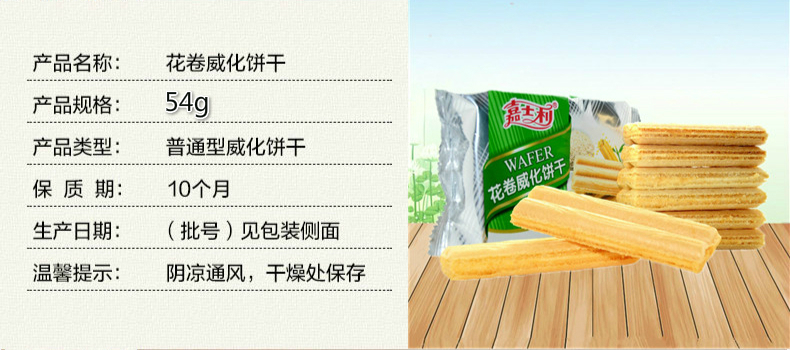 产品名称： 花卷威化饼干

产品规格： 54g

产品类型： 普通型威化饼干

保 质 期： 10个月

生产日期： （批号）见包装侧面

温馨提示： 阴凉通风，干燥处保存

嘉士利

WAFER

花卷威化饼干